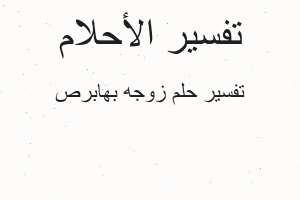 تفسير الأحلام

تفسير حلم زوجه بهابرص